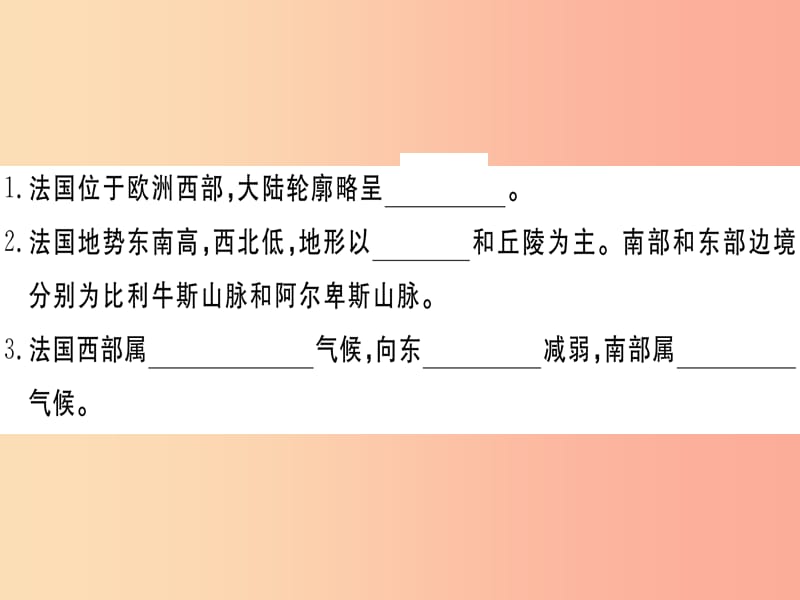 1.法国位于欧洲西部,大陆轮廓略呈________。

2.法国地势东南高,西北低,地形以________和丘陵为主。南部和东部边境分别为比利牛斯山脉和阿尔卑斯山脉。

3.法国西部属____________气候,向东________减弱,南部属________气候。